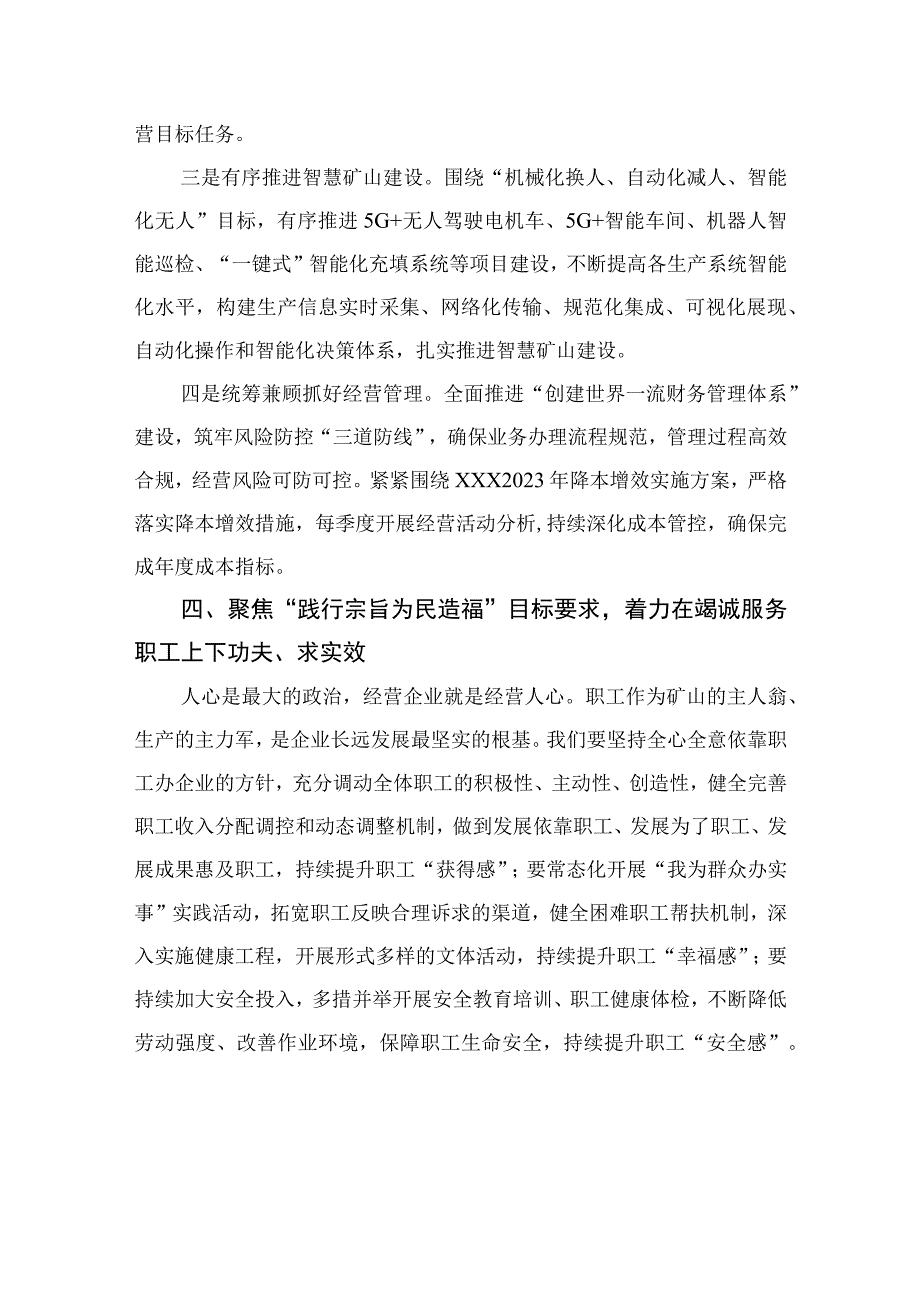 营目标任务。

三是有序推进智慧矿山建设。围绕“机械化换人、自动化减人、智能化无人”目标，有序推进5G+无人驾驶电机车、5G+智能车间、机器人智能巡检、“一键式”智能化充填系统等项目建设，不断提高各生产系统智能化水平，构建生产信息实时采集、网络化传输、规范化集成、可视化展现、自动化操作和智能化决策体系，扎实推进智慧矿山建设。

四是统筹兼顾抓好经营管理。全面推进“创建世界一流财务管理体系”建设，筑牢风险防控“三道防线”，确保业务办理流程规范，管理过程高效合规，经营风险可防可控。紧紧围绕XXX2023年降本增效实施方案，严格落实降本增效措施，每季度开展经营活动分析，持续深化成本管控，确保完成年度成本指标。

四、聚焦“践行宗旨为民造福”目标要求，着力在竭诚服务职工上下功夫、求实效

人心是最大的政治，经营企业就是经营人心。职工作为矿山的主人翁、生产的主力军，是企业长远发展最坚实的根基。我们要坚持全心全意依靠职工办企业的方针，充分调动全体职工的积极性、主动性、创造性，健全完善职工收入分配调控和动态调整机制，做到发展依靠职工、发展为了职工、发展成果惠及职工，持续提升职工“获得感”；要常态化开展“我为群众办实事”实践活动，拓宽职工反映合理诉求的渠道，健全困难职工帮扶机制，深入实施健康工程，开展形式多样的文体活动，持续提升职工“幸福感”；要持续加大安全投入，多措并举开展安全教育培训、职工健康体检，不断降低劳动强度、改善作业环境，保障职工生命安全，持续提升职工“安全感”。